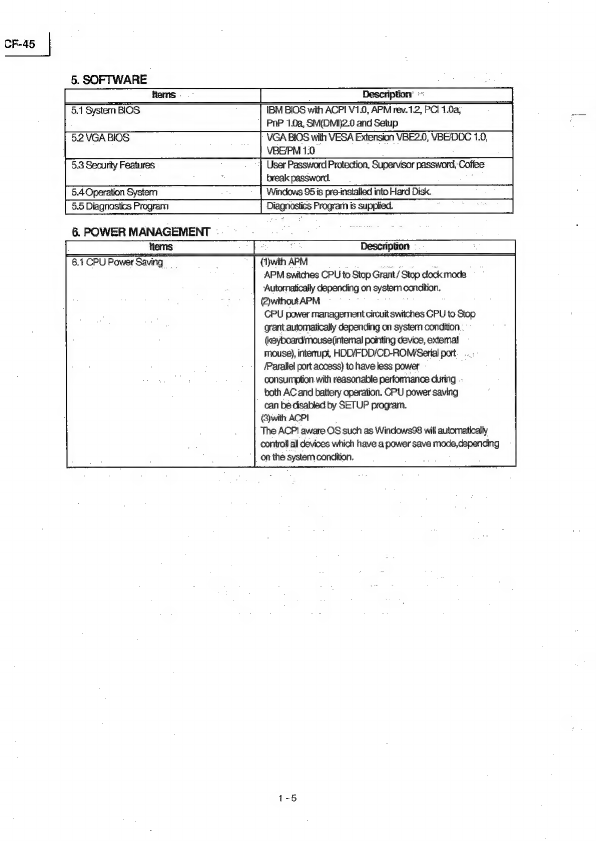 CF-45

5. SOFTWARE

| Items | Description |
|---|---|
| 5.1 System BIOS | IBM BIOS with ACPI V1.0, APM rev.1.2, PCI 1.0a, PnP 1.0a, SM(DMI)2.0 and Setup |
| 5.2 VGA BIOS | VGA BIOS with VESA Extension VBE2.0, VBE/DDC 1.0, VBE/PM 1.0 |
| 5.3 Security Features | User Password Protection, Supervisor password, Coffee break password. |
| 5.4 Operation System | Windows 95 is pre-installed into Hard Disk. |
| 5.5 Diagnostics Program | Diagnostics Program is supplied. |

6. POWER MANAGEMENT

| Items | Description |
|---|---|
| 6.1 CPU Power Saving | (1)with APM APM switches CPU to Stop Grant / Stop clock mode Automatically depending on system condition. (2)without APM CPU power management circuit switches CPU to Stop grant automatically depending on system condition. (keyboard/mouse(internal pointing device, external mouse), interrupt, HDD/FDD/CD-ROM/Serial port /Parallel port access) to have less power consumption with reasonable performance during both AC and battery operation. CPU power saving can be disabled by SETUP program. (3)with ACPI The ACPI aware OS such as Windows98 will automatically controll all devices which have a power save mode,depending on the system condition. |

1 - 5